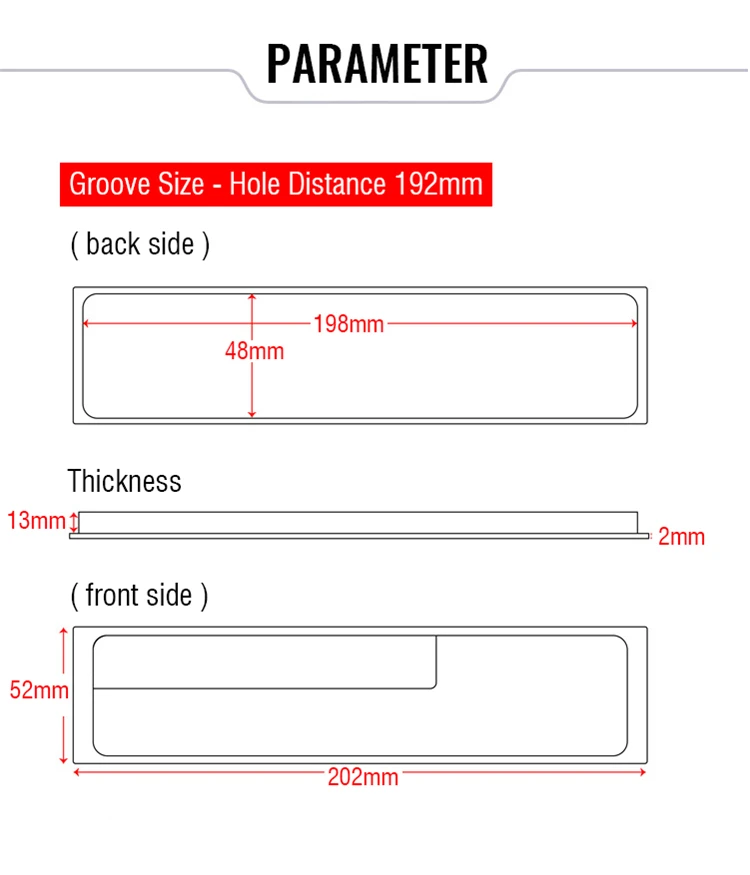 PARAMETER

Groove Size - Hole Distance 192mm

( back side )

198mm

48mm

Thickness

13mm

2mm

( front side )

52mm

202mm